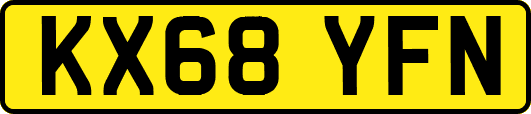 KX68 YFN